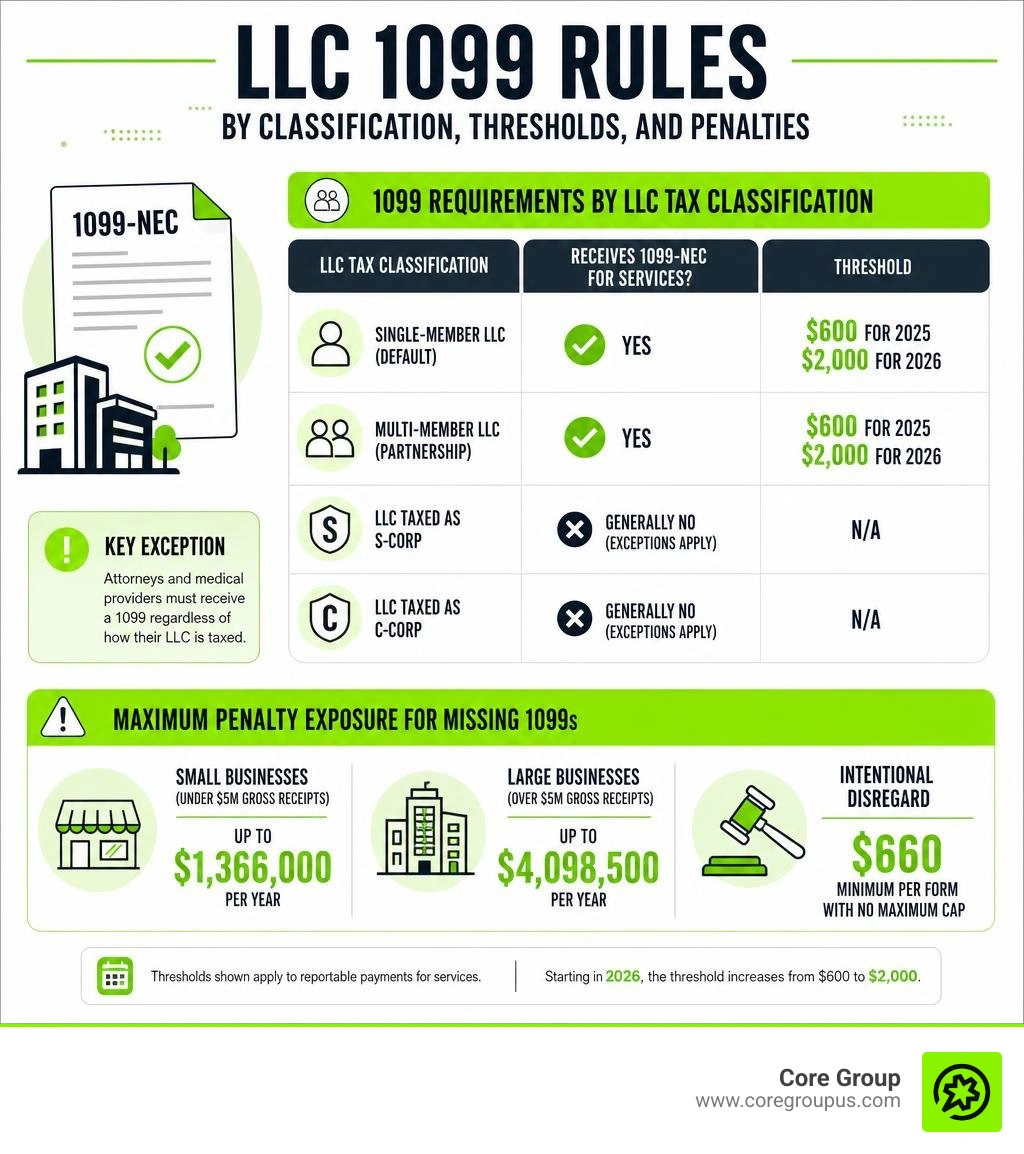 LLC 1099 RULES
BY CLASSIFICATION, THRESHOLDS, AND PENALTIES

1099-NEC

KEY EXCEPTION
Attorneys and medical providers must receive a 1099 regardless of how their LLC is taxed.

1099 REQUIREMENTS BY LLC TAX CLASSIFICATION

| LLC TAX CLASSIFICATION | RECEIVES 1099-NEC FOR SERVICES? | THRESHOLD |
|---|---|---|
| SINGLE-MEMBER LLC (DEFAULT) | YES | \$600 FOR 2025 \$2,000 FOR 2026 |
| MULTI-MEMBER LLC (PARTNERSHIP) | YES | \$600 FOR 2025 \$2,000 FOR 2026 |
| S LLC TAXED AS S-CORP | GENERALLY NO (EXCEPTIONS APPLY) | N/A |
| C LLC TAXED AS C-CORP | GENERALLY NO (EXCEPTIONS APPLY) | N/A |

MAXIMUM PENALTY EXPOSURE FOR MISSING 1099s

SMALL BUSINESSES
(UNDER \$5M GROSS RECEIPTS)
UP TO
\$1,366,000
PER YEAR

LARGE BUSINESSES
(OVER \$5M GROSS RECEIPTS)
UP TO
\$4,098,500
PER YEAR

INTENTIONAL DISREGARD
\$660
MINIMUM PER FORM WITH NO MAXIMUM CAP

Thresholds shown apply to reportable payments for services.
Starting in 2026, the threshold increases from \$600 to \$2,000.

Core Group
www.coregroupus.com